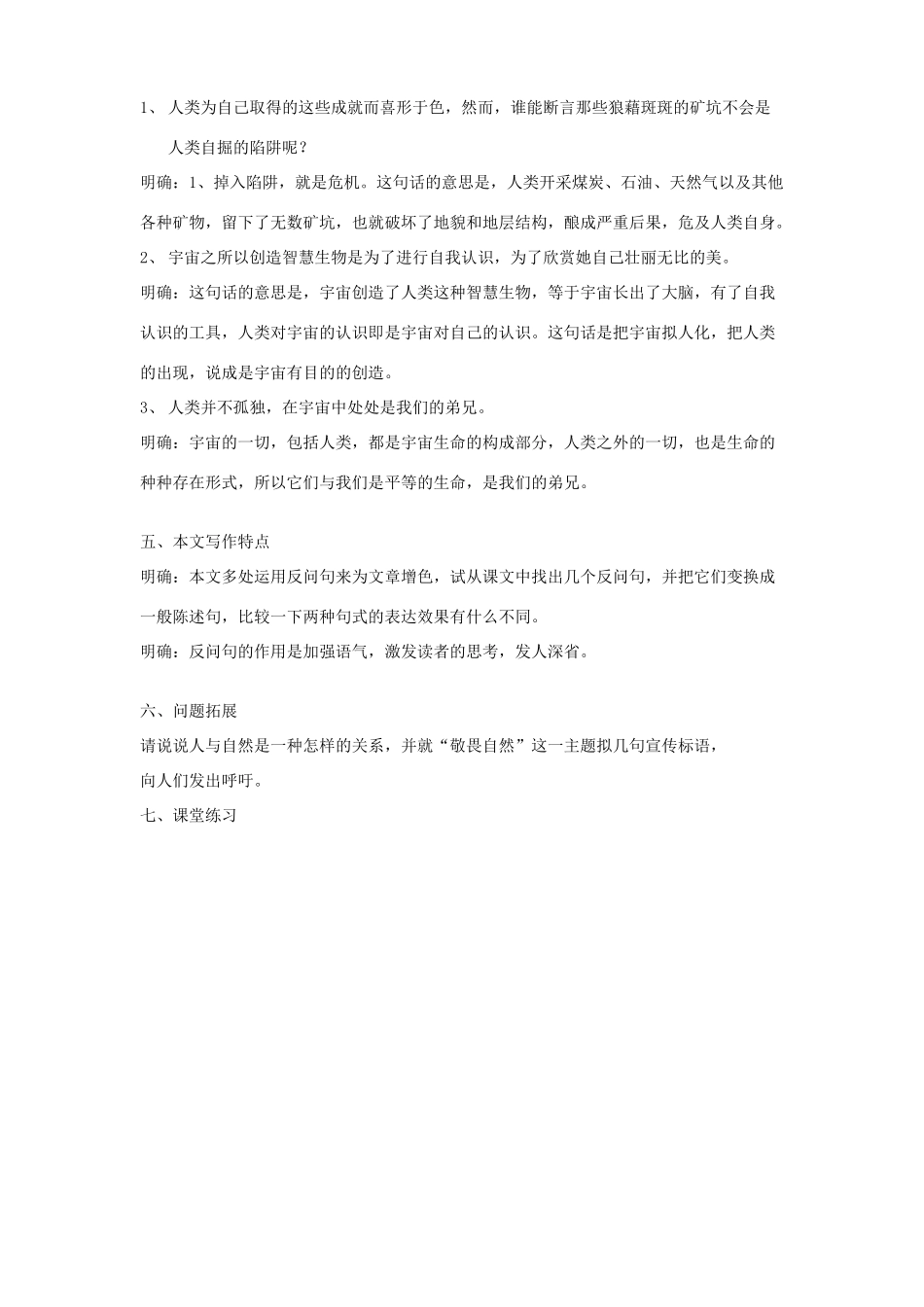 1、 人类为自己取得的这些成就而喜形于色，然而，谁能断言那些狼藉斑斑的矿坑不会是人类自掘的陷阱呢？

明确：1、掉入陷阱，就是危机。这句话的意思是，人类开采煤炭、石油、天然气以及其他各种矿物，留下了无数矿坑，也就破坏了地貌和地层结构，酿成严重后果，危及人类自身。

2、 宇宙之所以创造智慧生物是为了进行自我认识，为了欣赏她自己壮丽无比的美。

明确：这句话的意思是，宇宙创造了人类这种智慧生物，等于宇宙长出了大脑，有了自我认识的工具，人类对宇宙的认识即是宇宙对自己的认识。这句话是把宇宙拟人化，把人类的出现，说成是宇宙有目的的创造。

3、 人类并不孤独，在宇宙中处处是我们的弟兄。

明确：宇宙的一切，包括人类，都是宇宙生命的构成部分，人类之外的一切，也是生命的种种存在形式，所以它们与我们是平等的生命，是我们的弟兄。

五、本文写作特点

明确：本文多处运用反问句来为文章增色，试从课文中找出几个反问句，并把它们变换成一般陈述句，比较一下两种句式的表达效果有什么不同。

明确：反问句的作用是加强语气，激发读者的思考，发人深省。

六、问题拓展

请说说人与自然是一种怎样的关系，并就“敬畏自然”这一主题拟几句宣传标语，向人们发出呼吁。

七、课堂练习